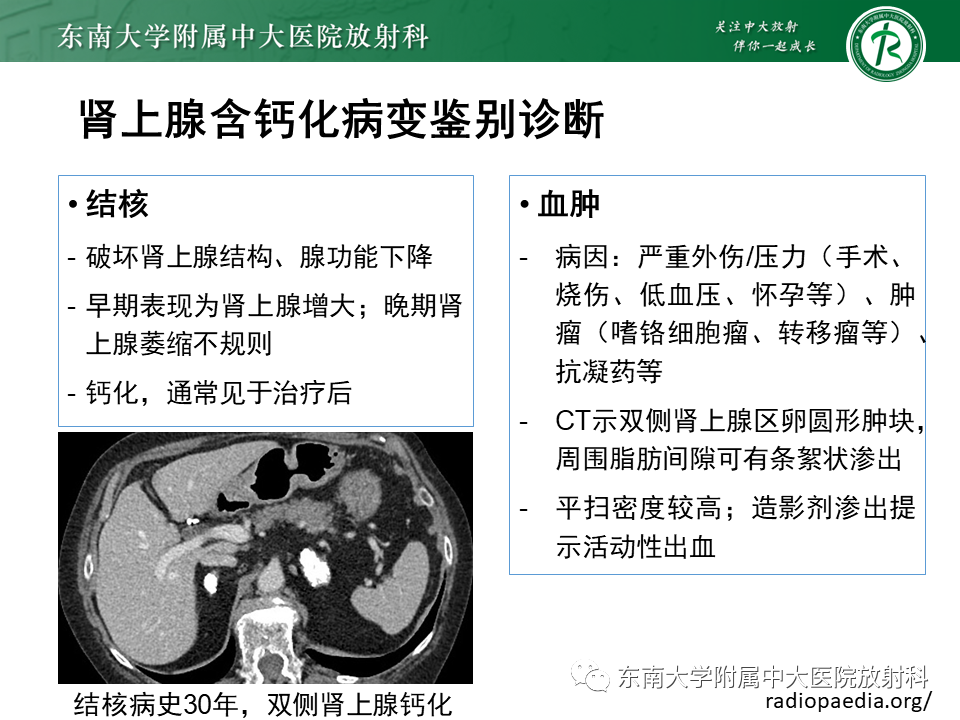 东南大学附属中大医院放射科

关注中大放射
伴你一起成长

肾上腺含钙化病变鉴别诊断

• 结核
- 破坏肾上腺结构、腺功能下降
- 早期表现为肾上腺增大；晚期肾上腺萎缩不规则
- 钙化，通常见于治疗后

结核病史30年，双侧肾上腺钙化

• 血肿
- 病因：严重外伤/压力（手术、烧伤、低血压、怀孕等）、肿瘤（嗜铬细胞瘤、转移瘤等）、抗凝药等
- CT示双侧肾上腺区卵圆形肿块，周围脂肪间隙可有条絮状渗出
- 平扫密度较高；造影剂渗出提示活动性出血

东南大学附属中大医院放射科
radiopaedia.org/